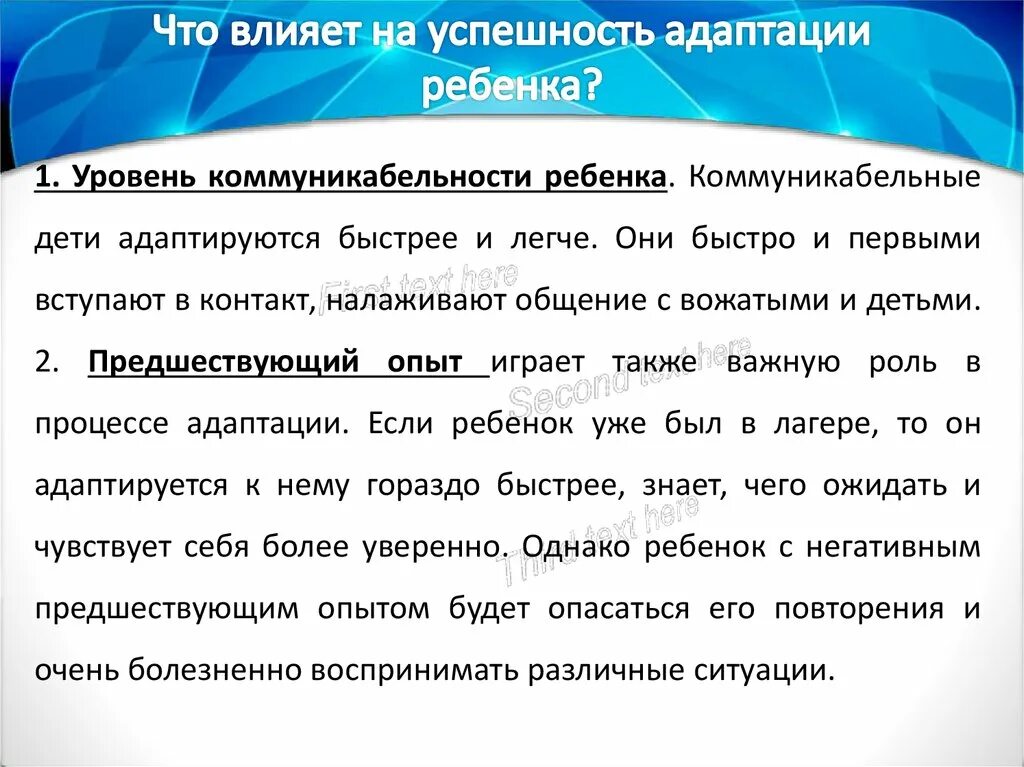 Что влияет на успешность адаптации ребенка?

1. Уровень коммуникабельности ребенка. Коммуникабельные дети адаптируются быстрее и легче. Они быстро и первыми вступают в контакт, налаживают общение с вожатыми и детьми.

2. Предшествующий опыт играет также важную роль в процессе адаптации. Если ребенок уже был в лагере, то он адаптируется к нему гораздо быстрее, знает, чего ожидать и чувствует себя более уверенно. Однако ребенок с негативным предшествующим опытом будет опасаться его повторения и очень болезненно воспринимать различные ситуации.

First text here

Second text here

Third text here